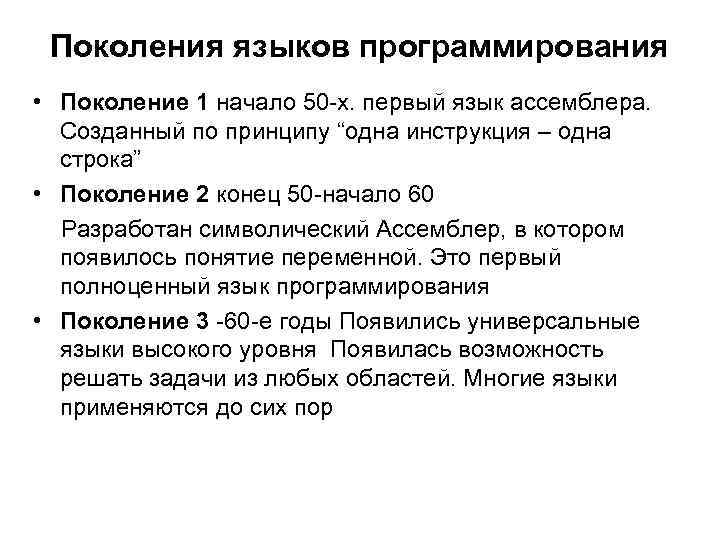 Поколения языков программирования

• **Поколение 1** начало 50-х. первый язык ассемблера. Созданный по принципу “одна инструкция – одна строка”

• **Поколение 2** конец 50-начало 60

Разработан символический Ассемблер, в котором появилось понятие переменной. Это первый полноценный язык программирования

• **Поколение 3** -60-е годы Появились универсальные языки высокого уровня Появилась возможность решать задачи из любых областей. Многие языки применяются до сих пор